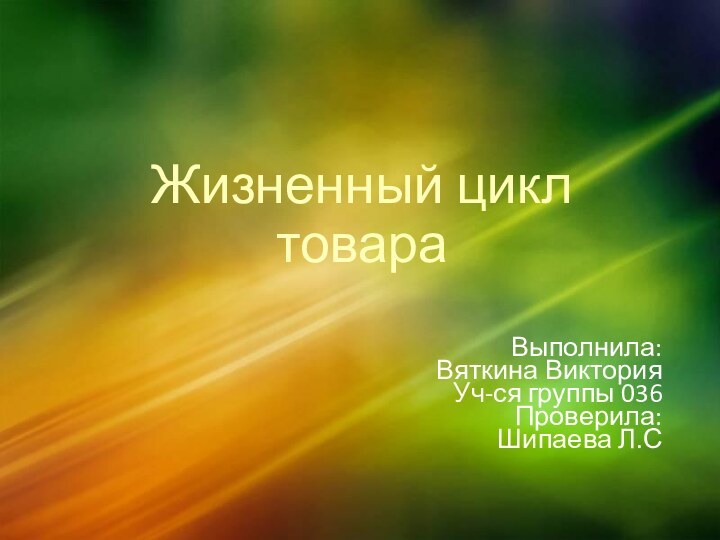 Жизненный цикл товара

Выполнила:
Вяткина Виктория
Уч-ся группы 036
Проверила:
Шипаева Л.С